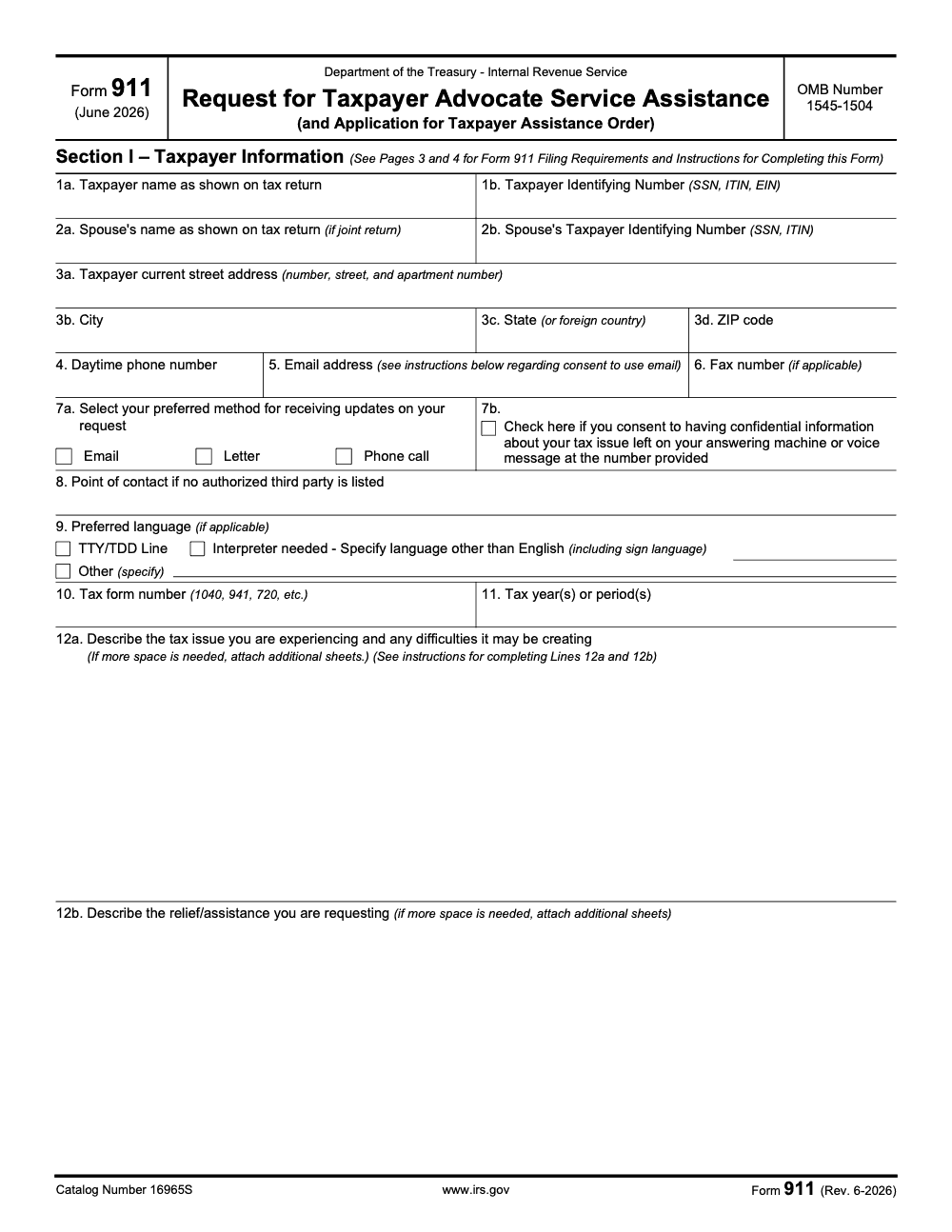 Form 911
(June 2026)

Department of the Treasury - Internal Revenue Service

Request for Taxpayer Advocate Service Assistance
(and Application for Taxpayer Assistance Order)

OMB Number
1545-1504

Section I – Taxpayer Information (See Pages 3 and 4 for Form 911 Filing Requirements and Instructions for Completing this Form)

1a. Taxpayer name as shown on tax return

1b. Taxpayer Identifying Number (SSN, ITIN, EIN)

2a. Spouse's name as shown on tax return (if joint return)

2b. Spouse's Taxpayer Identifying Number (SSN, ITIN)

3a. Taxpayer current street address (number, street, and apartment number)

3b. City

3c. State (or foreign country)

3d. ZIP code

4. Daytime phone number

5. Email address (see instructions below regarding consent to use email)

6. Fax number (if applicable)

7a. Select your preferred method for receiving updates on your request

☐ Email ☐ Letter ☐ Phone call

7b.
☐ Check here if you consent to having confidential information about your tax issue left on your answering machine or voice message at the number provided

8. Point of contact if no authorized third party is listed

9. Preferred language (if applicable)
☐ TTY/TDD Line ☐ Interpreter needed - Specify language other than English (including sign language) ____
☐ Other (specify) ____

10. Tax form number (1040, 941, 720, etc.)

11. Tax year(s) or period(s)

12a. Describe the tax issue you are experiencing and any difficulties it may be creating
(If more space is needed, attach additional sheets.) (See instructions for completing Lines 12a and 12b)

12b. Describe the relief/assistance you are requesting (if more space is needed, attach additional sheets)

Catalog Number 16965S

www.irs.gov

Form 911 (Rev. 6-2026)